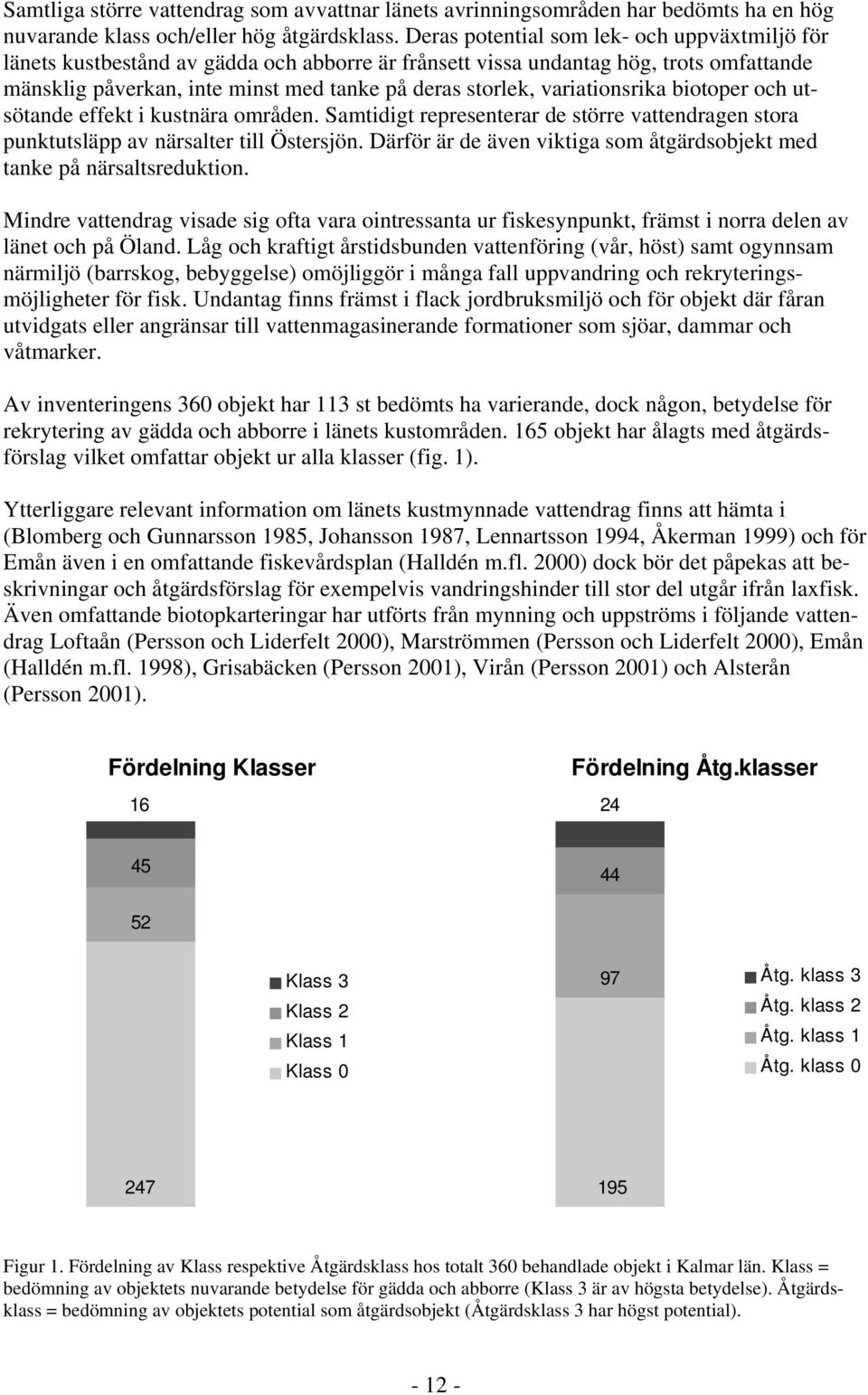 Samtliga större vattendrag som avvattnar länets avrinningsområden har bedömts ha en hög nuvarande klass och/eller hög åtgärdsklass. Deras potential som lek- och uppväxtmiljö för länets kustbestånd av gädda och abborre är frånsett vissa undantag hög, trots omfattande mänsklig påverkan, inte minst med tanke på deras storlek, variationsrika biotoper och utsötande effekt i kustnära områden. Samtidigt representerar de större vattendragen stora punktutsläpp av närsalter till Östersjön. Därför är de även viktiga som åtgärdsobjekt med tanke på närsaltsreduktion.

Mindre vattendrag visade sig ofta vara ointressanta ur fiskesynpunkt, främst i norra delen av länet och på Öland. Låg och kraftigt årstidsbunden vattenföring (vår, höst) samt ogynnsam närmiljö (barrskog, bebyggelse) omöjliggör i många fall uppvandring och rekryteringsmöjligheter för fisk. Undantag finns främst i flack jordbruksmiljö och för objekt där fåran utvidgats eller angränsar till vattenmagasinerande formationer som sjöar, dammar och våtmarker.

Av inventeringens 360 objekt har 113 st bedömts ha varierande, dock någon, betydelse för rekrytering av gädda och abborre i länets kustområden. 165 objekt har ålagts med åtgärdsförslag vilket omfattar objekt ur alla klasser (fig. 1).

Ytterliggare relevant information om länets kustmynnade vattendrag finns att hämta i (Blomberg och Gunnarsson 1985, Johansson 1987, Lennartsson 1994, Åkerman 1999) och för Emån även i en omfattande fiskevårdsplan (Halldén m.fl. 2000) dock bör det påpekas att beskrivningar och åtgärdsförslag för exempelvis vandringshinder till stor del utgår ifrån laxfisk. Även omfattande biotopkarteringar har utförts från mynning och uppströms i följande vattendrag Loftaån (Persson och Liderfelt 2000), Marströmmen (Persson och Liderfelt 2000), Emån (Halldén m.fl. 1998), Grisabäcken (Persson 2001), Virån (Persson 2001) och Alsterån (Persson 2001).

Fördelning Klasser

16
45
52
247

Klass 3
Klass 2
Klass 1
Klass 0

Fördelning Åtg.klasser

24
44
97
195

Åtg. klass 3
Åtg. klass 2
Åtg. klass 1
Åtg. klass 0

Figur 1. Fördelning av Klass respektive Åtgärdsklass hos totalt 360 behandlade objekt i Kalmar län. Klass = bedömning av objektets nuvarande betydelse för gädda och abborre (Klass 3 är av högsta betydelse). Åtgärdsklass = bedömning av objektets potential som åtgärdsobjekt (Åtgärdsklass 3 har högst potential).

- 12 -